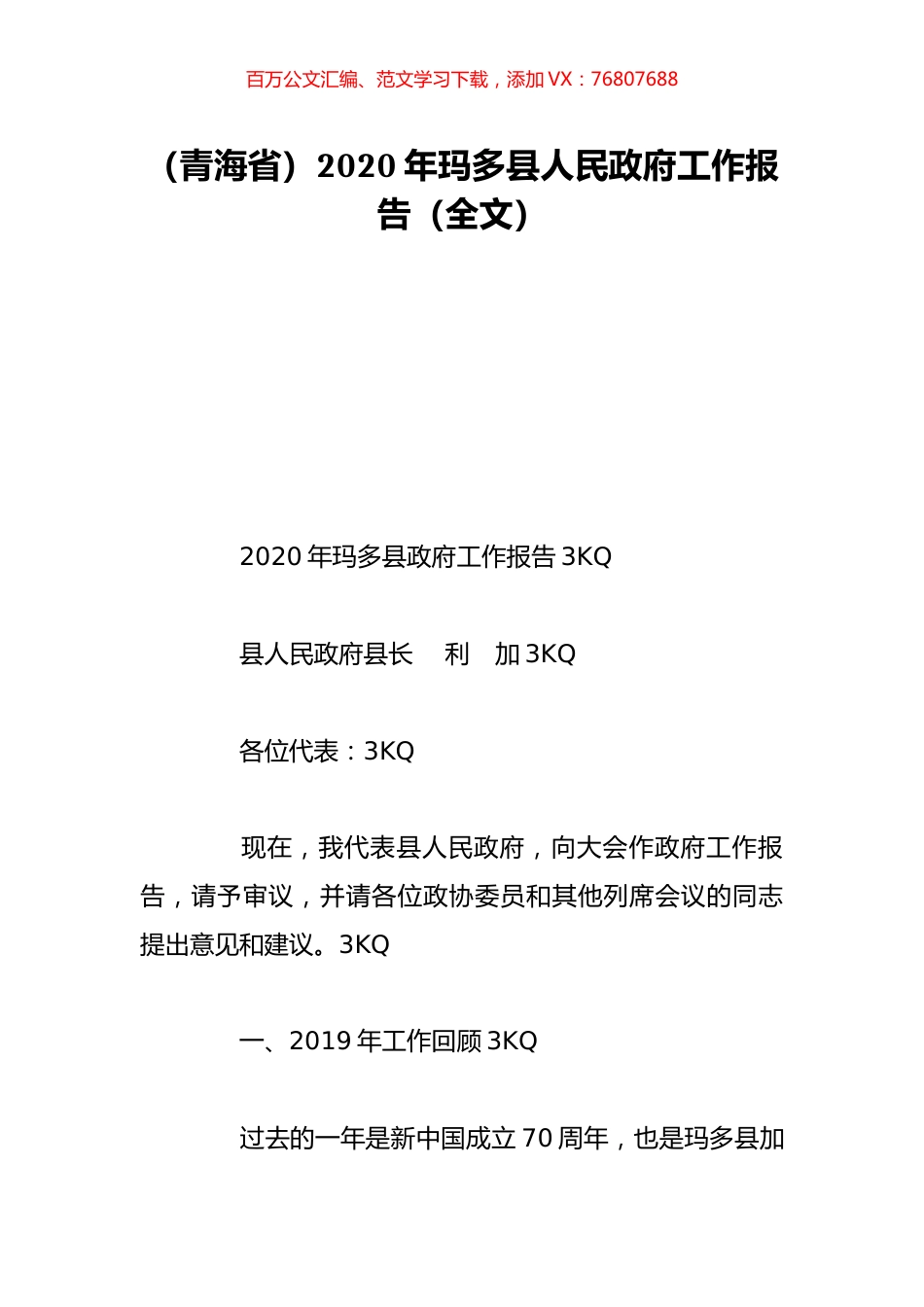 百万公文汇编、范文学习下载，添加 VX：76807688

（青海省）2020 年玛多县人民政府工作报告（全文）

2020 年玛多县政府工作报告 3KQ

县人民政府县长　利　加 3KQ

各位代表：3KQ

现在，我代表县人民政府，向大会作政府工作报告，请予审议，并请各位政协委员和其他列席会议的同志提出意见和建议。3KQ

一、2019 年工作回顾 3KQ

过去的一年是新中国成立 70 周年，也是玛多县加